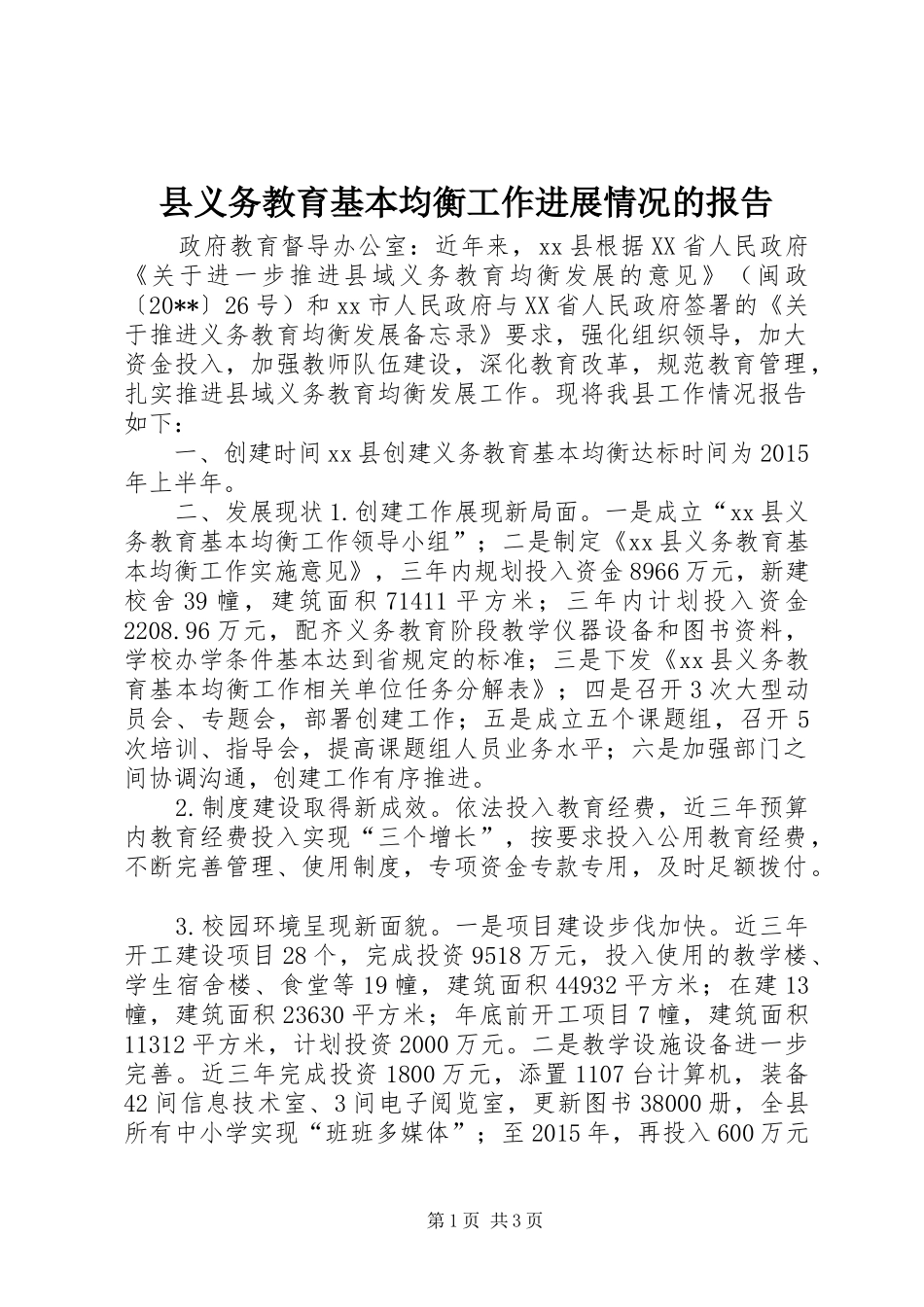 县义务教育基本均衡工作进展情况的报告

政府教育督导办公室：近年来，xx县根据XX省人民政府《关于进一步推进县域义务教育均衡发展的意见》（闽政〔20**〕26号）和xx市人民政府与XX省人民政府签署的《关于推进义务教育均衡发展备忘录》要求，强化组织领导，加大资金投入，加强教师队伍建设，深化教育改革，规范教育管理，扎实推进县域义务教育均衡发展工作。现将我县工作情况报告如下：

一、创建时间xx县创建义务教育基本均衡达标时间为2015年上半年。

二、发展现状1.创建工作展现新局面。一是成立“xx县义务教育基本均衡工作领导小组”；二是制定《xx县义务教育基本均衡工作实施意见》，三年内规划投入资金8966万元，新建校舍39幢，建筑面积71411平方米；三年内计划投入资金2208.96万元，配齐义务教育阶段教学仪器设备和图书资料，学校办学条件基本达到省规定的标准；三是下发《xx县义务教育基本均衡工作相关单位任务分解表》；四是召开3次大型动员会、专题会，部署创建工作；五是成立五个课题组，召开5次培训、指导会，提高课题组人员业务水平；六是加强部门之间协调沟通，创建工作有序推进。

2.制度建设取得新成效。依法投入教育经费，近三年预算内教育经费投入实现“三个增长”，按要求投入公用教育经费，不断完善管理、使用制度，专项资金专款专用，及时足额拨付。

3.校园环境呈现新面貌。一是项目建设步伐加快。近三年开工建设项目28个，完成投资9518万元，投入使用的教学楼、学生宿舍楼、食堂等19幢，建筑面积44932平方米；在建13幢，建筑面积23630平方米；年底前开工项目7幢，建筑面积11312平方米，计划投资2000万元。二是教学设施设备进一步完善。近三年完成投资1800万元，添置1107台计算机，装备42间信息技术室、3间电子阅览室，更新图书38000册，全县所有中小学实现“班班多媒体”；至2015年，再投入600万元

第1页 共3页